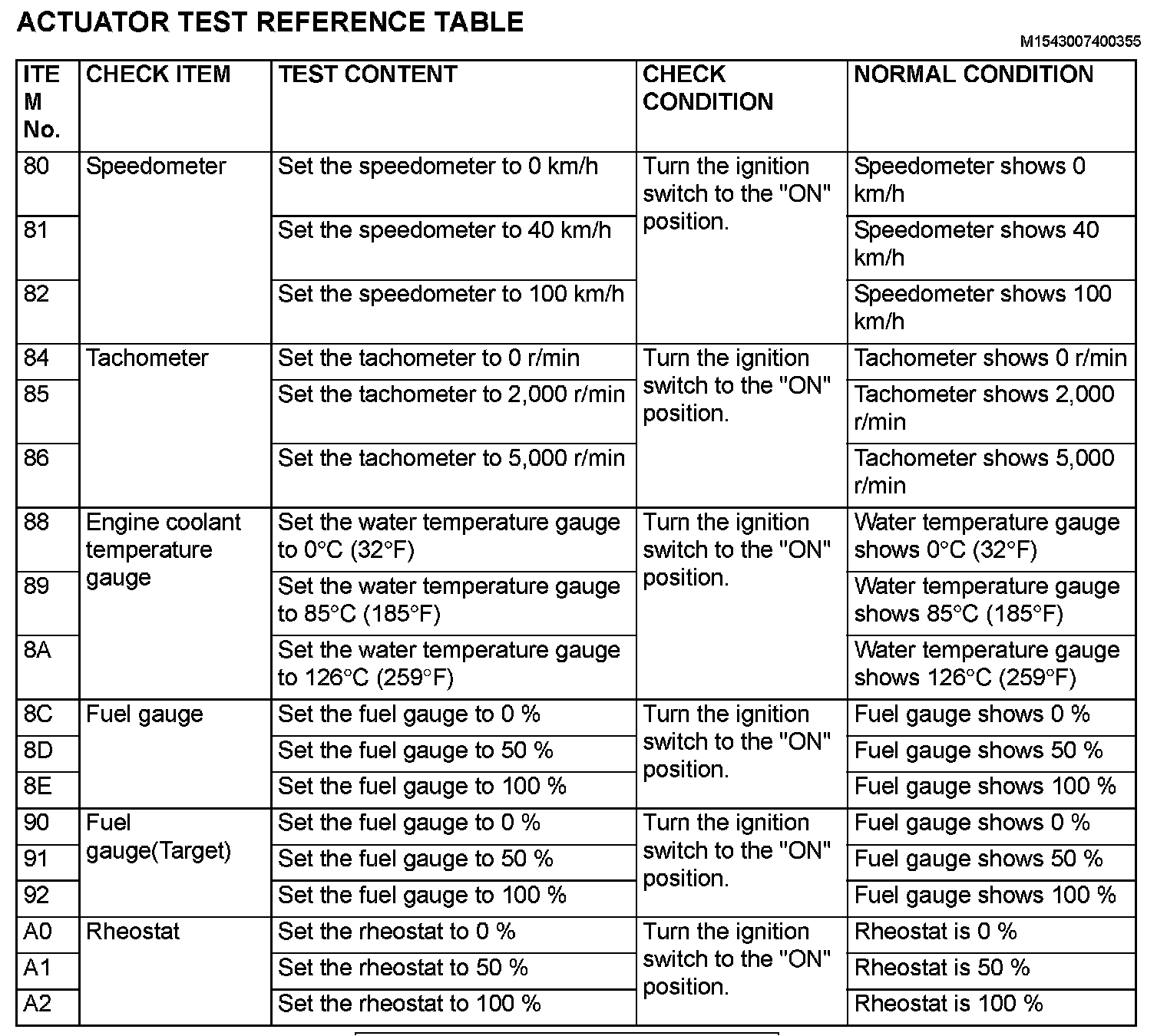 ACTUATOR TEST REFERENCE TABLE

M1543007400355

| ITEM No. | CHECK ITEM | TEST CONTENT | CHECK CONDITION | NORMAL CONDITION |
|---|---|---|---|---|
| 80 | Speedometer | Set the speedometer to 0 km/h | Turn the ignition switch to the "ON" position. | Speedometer shows 0 km/h |
| 81 | | Set the speedometer to 40 km/h | | Speedometer shows 40 km/h |
| 82 | | Set the speedometer to 100 km/h | | Speedometer shows 100 km/h |
| 84 | Tachometer | Set the tachometer to 0 r/min | Turn the ignition switch to the "ON" position. | Tachometer shows 0 r/min |
| 85 | | Set the tachometer to 2,000 r/min | | Tachometer shows 2,000 r/min |
| 86 | | Set the tachometer to 5,000 r/min | | Tachometer shows 5,000 r/min |
| 88 | Engine coolant temperature gauge | Set the water temperature gauge to 0°C (32°F) | Turn the ignition switch to the "ON" position. | Water temperature gauge shows 0°C (32°F) |
| 89 | | Set the water temperature gauge to 85°C (185°F) | | Water temperature gauge shows 85°C (185°F) |
| 8A | | Set the water temperature gauge to 126°C (259°F) | | Water temperature gauge shows 126°C (259°F) |
| 8C | Fuel gauge | Set the fuel gauge to 0 % | Turn the ignition switch to the "ON" position. | Fuel gauge shows 0 % |
| 8D | | Set the fuel gauge to 50 % | | Fuel gauge shows 50 % |
| 8E | | Set the fuel gauge to 100 % | | Fuel gauge shows 100 % |
| 90 | Fuel gauge(Target) | Set the fuel gauge to 0 % | Turn the ignition switch to the "ON" position. | Fuel gauge shows 0 % |
| 91 | | Set the fuel gauge to 50 % | | Fuel gauge shows 50 % |
| 92 | | Set the fuel gauge to 100 % | | Fuel gauge shows 100 % |
| A0 | Rheostat | Set the rheostat to 0 % | Turn the ignition switch to the "ON" position. | Rheostat is 0 % |
| A1 | | Set the rheostat to 50 % | | Rheostat is 50 % |
| A2 | | Set the rheostat to 100 % | | Rheostat is 100 % |